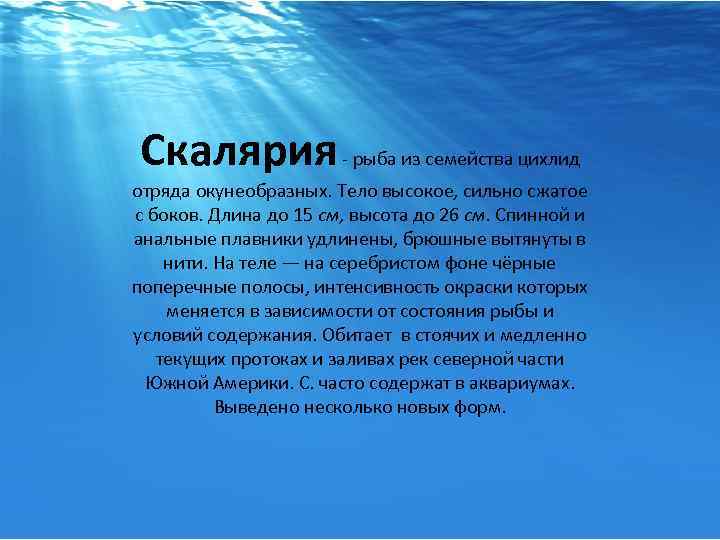 Скалярия - рыба из семейства цихлид отряда окунеобразных. Тело высокое, сильно сжатое с боков. Длина до 15 см, высота до 26 см. Спинной и анальные плавники удлинены, брюшные вытянуты в нити. На теле — на серебристом фоне чёрные поперечные полосы, интенсивность окраски которых меняется в зависимости от состояния рыбы и условий содержания. Обитает в стоячих и медленно текущих протоках и заливах рек северной части Южной Америки. С. часто содержат в аквариумах. Выведено несколько новых форм.